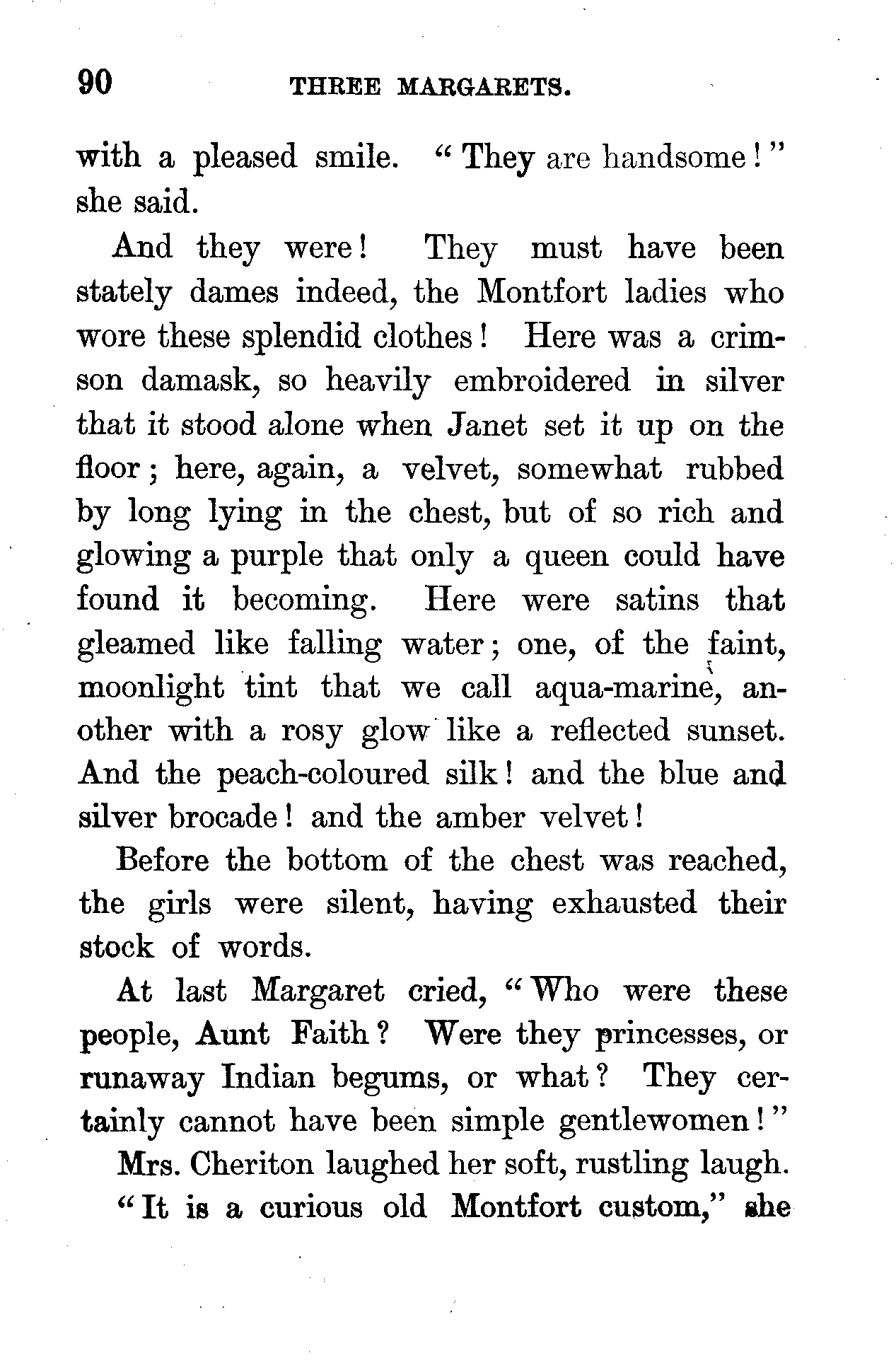 90 THREE MARGARETS.

with a pleased smile. "They are handsome!" she said.

And they were! They must have been stately dames indeed, the Montfort ladies who wore these splendid clothes! Here was a crimson damask, so heavily embroidered in silver that it stood alone when Janet set it up on the floor; here, again, a velvet, somewhat rubbed by long lying in the chest, but of so rich and glowing a purple that only a queen could have found it becoming. Here were satins that gleamed like falling water; one, of the faint, moonlight tint that we call aqua-marine, another with a rosy glow like a reflected sunset. And the peach-coloured silk! and the blue and silver brocade! and the amber velvet!

Before the bottom of the chest was reached, the girls were silent, having exhausted their stock of words.

At last Margaret cried, "Who were these people, Aunt Faith? Were they princesses, or runaway Indian begums, or what? They certainly cannot have been simple gentlewomen!"

Mrs. Cheriton laughed her soft, rustling laugh. "It is a curious old Montfort custom," she